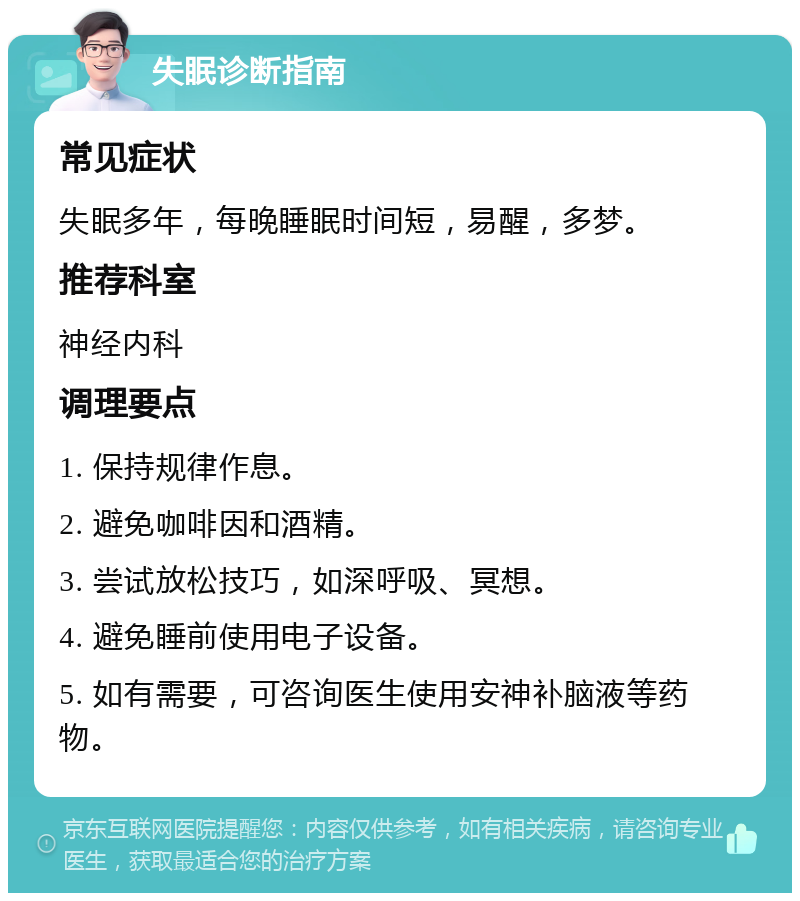 失眠诊断指南

常见症状

失眠多年，每晚睡眠时间短，易醒，多梦。

推荐科室

神经内科

调理要点

1. 保持规律作息。

2. 避免咖啡因和酒精。

3. 尝试放松技巧，如深呼吸、冥想。

4. 避免睡前使用电子设备。

5. 如有需要，可咨询医生使用安神补脑液等药物。

京东互联网医院提醒您：内容仅供参考，如有相关疾病，请咨询专业医生，获取最适合您的治疗方案